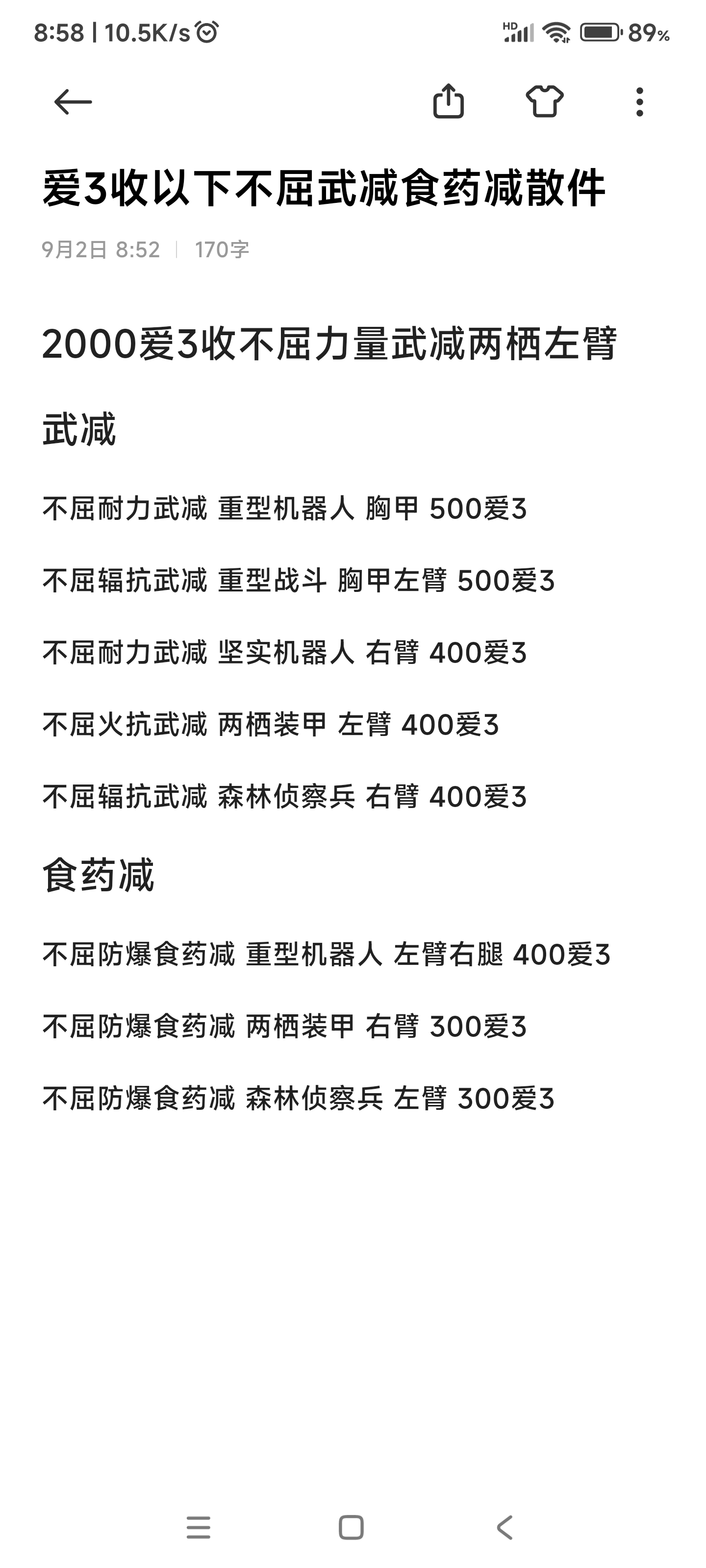 8:58 | 10.5K/s

HD 89%

爱3收以下不屈武减食药减散件

9月2日 8:52 | 170字

2000爱3收不屈力量武减两栖左臂

武减

不屈耐力武减 重型机器人 胸甲 500爱3

不屈辐抗武减 重型战斗 胸甲左臂 500爱3

不屈耐力武减 坚实机器人 右臂 400爱3

不屈火抗武减 两栖装甲 左臂 400爱3

不屈辐抗武减 森林侦察兵 右臂 400爱3

食药减

不屈防爆食药减 重型机器人 左臂右腿 400爱3

不屈防爆食药减 两栖装甲 右臂 300爱3

不屈防爆食药减 森林侦察兵 左臂 300爱3